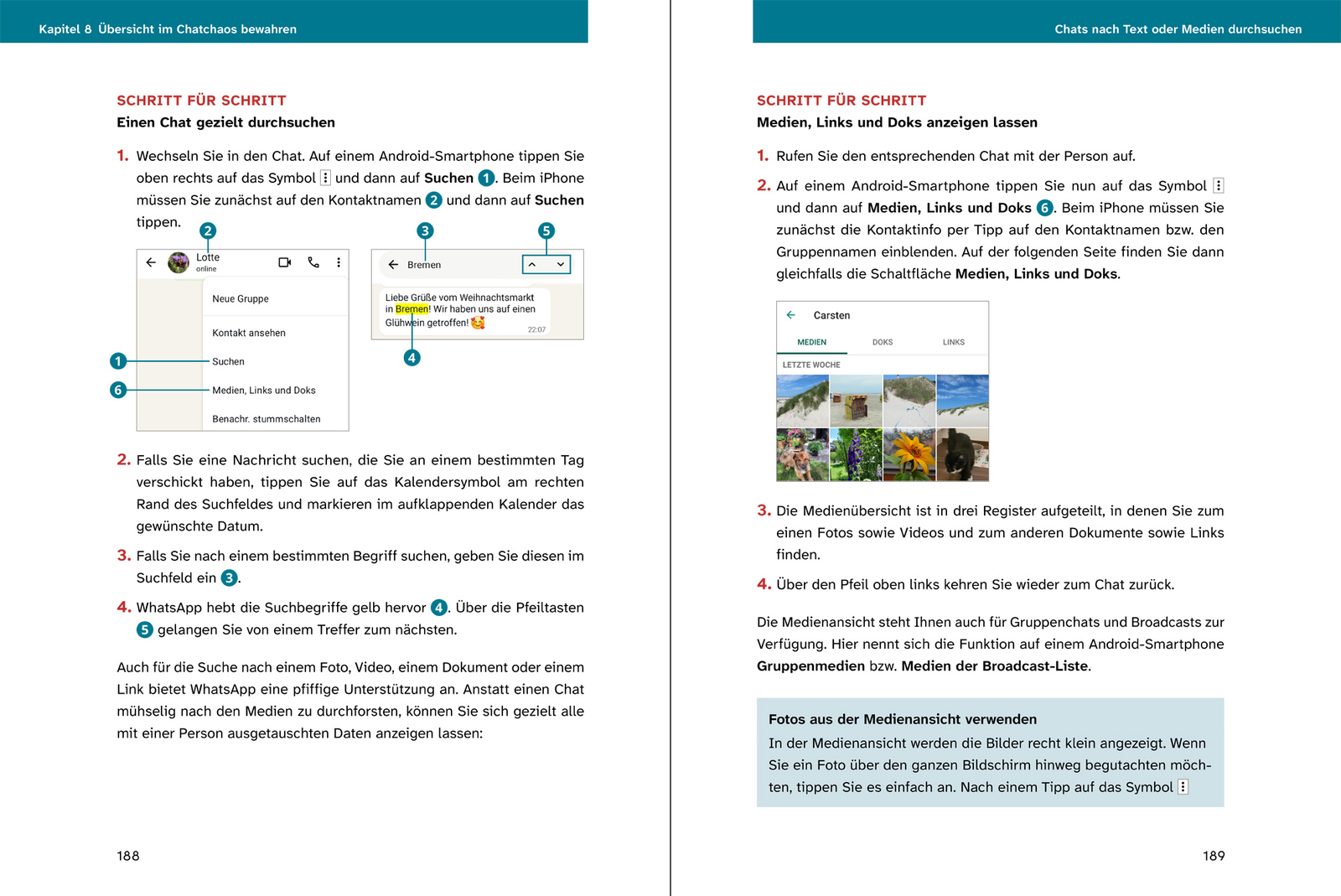 Kapitel 8 Übersicht im Chatchaos bewahren

SCHRITT FÜR SCHRITT
Einen Chat gezielt durchsuchen

1. Wechseln Sie in den Chat. Auf einem Android-Smartphone tippen Sie oben rechts auf das Symbol ⋮ und dann auf Suchen 1. Beim iPhone müssen Sie zunächst auf den Kontaktnamen 2 und dann auf Suchen tippen.

2
Lotte
online
Neue Gruppe
Kontakt ansehen
1
Suchen
6
Medien, Links und Doks
Benachr. stummschalten

3
5
Bremen
Liebe Grüße vom Weihnachtsmarkt in Bremen! Wir haben uns auf einen Glühwein getroffen!
22:07
4

2. Falls Sie eine Nachricht suchen, die Sie an einem bestimmten Tag verschickt haben, tippen Sie auf das Kalendersymbol am rechten Rand des Suchfeldes und markieren im aufklappenden Kalender das gewünschte Datum.

3. Falls Sie nach einem bestimmten Begriff suchen, geben Sie diesen im Suchfeld ein 3.

4. WhatsApp hebt die Suchbegriffe gelb hervor 4. Über die Pfeiltasten 5 gelangen Sie von einem Treffer zum nächsten.

Auch für die Suche nach einem Foto, Video, einem Dokument oder einem Link bietet WhatsApp eine pfiffige Unterstützung an. Anstatt einen Chat mühselig nach den Medien zu durchforsten, können Sie sich gezielt alle mit einer Person ausgetauschten Daten anzeigen lassen:

188

Chats nach Text oder Medien durchsuchen

SCHRITT FÜR SCHRITT
Medien, Links und Doks anzeigen lassen

1. Rufen Sie den entsprechenden Chat mit der Person auf.

2. Auf einem Android-Smartphone tippen Sie nun auf das Symbol ⋮ und dann auf Medien, Links und Doks 6. Beim iPhone müssen Sie zunächst die Kontaktinfo per Tipp auf den Kontaktnamen bzw. den Gruppennamen einblenden. Auf der folgenden Seite finden Sie dann gleichfalls die Schaltfläche Medien, Links und Doks.

Carsten
MEDIEN
DOKS
LINKS
LETZTE WOCHE

3. Die Medienübersicht ist in drei Register aufgeteilt, in denen Sie zum einen Fotos sowie Videos und zum anderen Dokumente sowie Links finden.

4. Über den Pfeil oben links kehren Sie wieder zum Chat zurück.

Die Medienansicht steht Ihnen auch für Gruppenchats und Broadcasts zur Verfügung. Hier nennt sich die Funktion auf einem Android-Smartphone Gruppenmedien bzw. Medien der Broadcast-Liste.

Fotos aus der Medienansicht verwenden
In der Medienansicht werden die Bilder recht klein angezeigt. Wenn Sie ein Foto über den ganzen Bildschirm hinweg begutachten möchten, tippen Sie es einfach an. Nach einem Tipp auf das Symbol ⋮

189